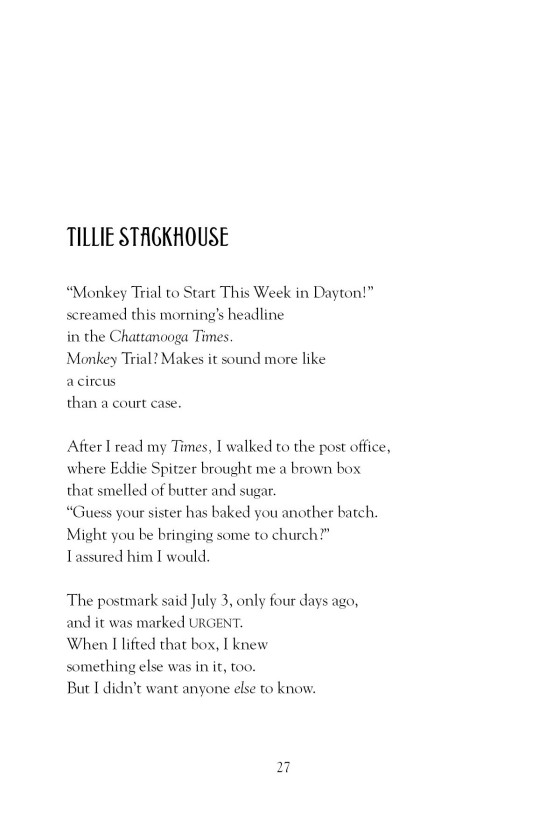 TILLIE STACKHOUSE

"Monkey Trial to Start This Week in Dayton!"
screamed this morning's headline
in the Chattanooga Times.
Monkey Trial? Makes it sound more like
a circus
than a court case.

After I read my Times, I walked to the post office,
where Eddie Spitzer brought me a brown box
that smelled of butter and sugar.
"Guess your sister has baked you another batch.
Might you be bringing some to church?"
I assured him I would.

The postmark said July 3, only four days ago,
and it was marked URGENT.
When I lifted that box, I knew
something else was in it, too.
But I didn't want anyone else to know.

27